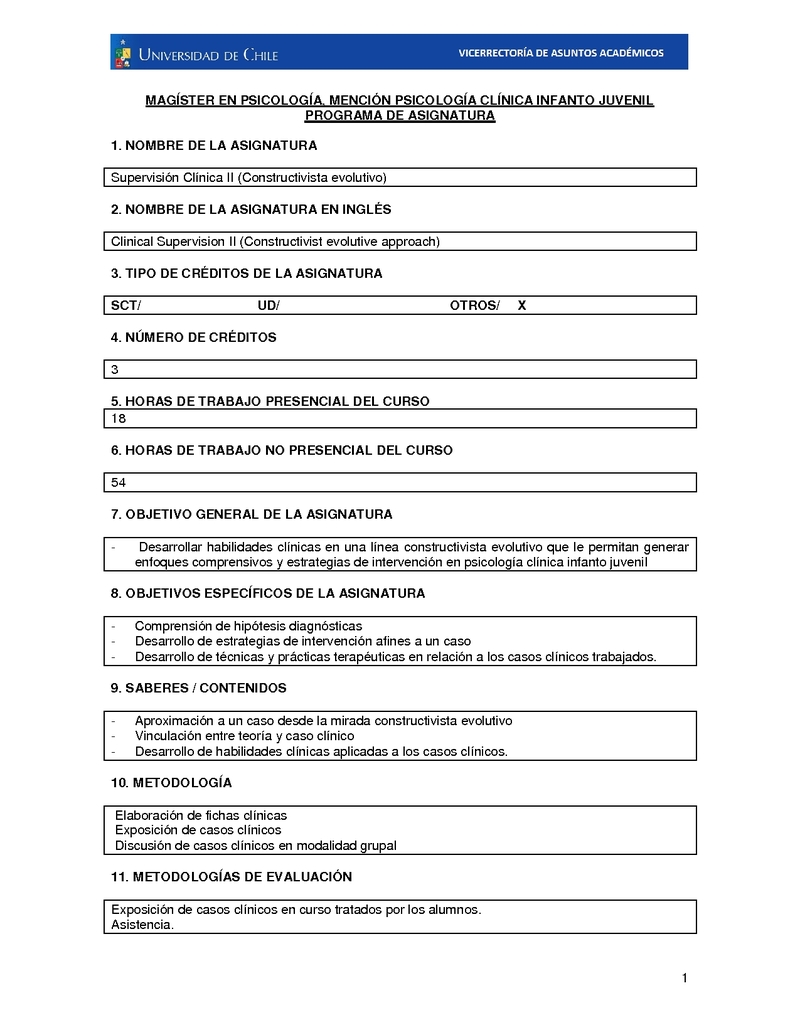 UNIVERSIDAD DE CHILE
VICERRECTORÍA DE ASUNTOS ACADÉMICOS

MAGÍSTER EN PSICOLOGÍA, MENCIÓN PSICOLOGÍA CLÍNICA INFANTO JUVENIL
PROGRAMA DE ASIGNATURA

1. NOMBRE DE LA ASIGNATURA

Supervisión Clínica II (Constructivista evolutivo)

2. NOMBRE DE LA ASIGNATURA EN INGLÉS

Clinical Supervision II (Constructivist evolutive approach)

3. TIPO DE CRÉDITOS DE LA ASIGNATURA

SCT/ UD/ OTROS/ X

4. NÚMERO DE CRÉDITOS

3

5. HORAS DE TRABAJO PRESENCIAL DEL CURSO

18

6. HORAS DE TRABAJO NO PRESENCIAL DEL CURSO

54

7. OBJETIVO GENERAL DE LA ASIGNATURA

- Desarrollar habilidades clínicas en una línea constructivista evolutivo que le permitan generar enfoques comprensivos y estrategias de intervención en psicología clínica infanto juvenil

8. OBJETIVOS ESPECÍFICOS DE LA ASIGNATURA

- Comprensión de hipótesis diagnósticas
- Desarrollo de estrategias de intervención afines a un caso
- Desarrollo de técnicas y prácticas terapéuticas en relación a los casos clínicos trabajados.

9. SABERES / CONTENIDOS

- Aproximación a un caso desde la mirada constructivista evolutivo
- Vinculación entre teoría y caso clínico
- Desarrollo de habilidades clínicas aplicadas a los casos clínicos.

10. METODOLOGÍA

Elaboración de fichas clínicas
Exposición de casos clínicos
Discusión de casos clínicos en modalidad grupal

11. METODOLOGÍAS DE EVALUACIÓN

Exposición de casos clínicos en curso tratados por los alumnos.
Asistencia.

1